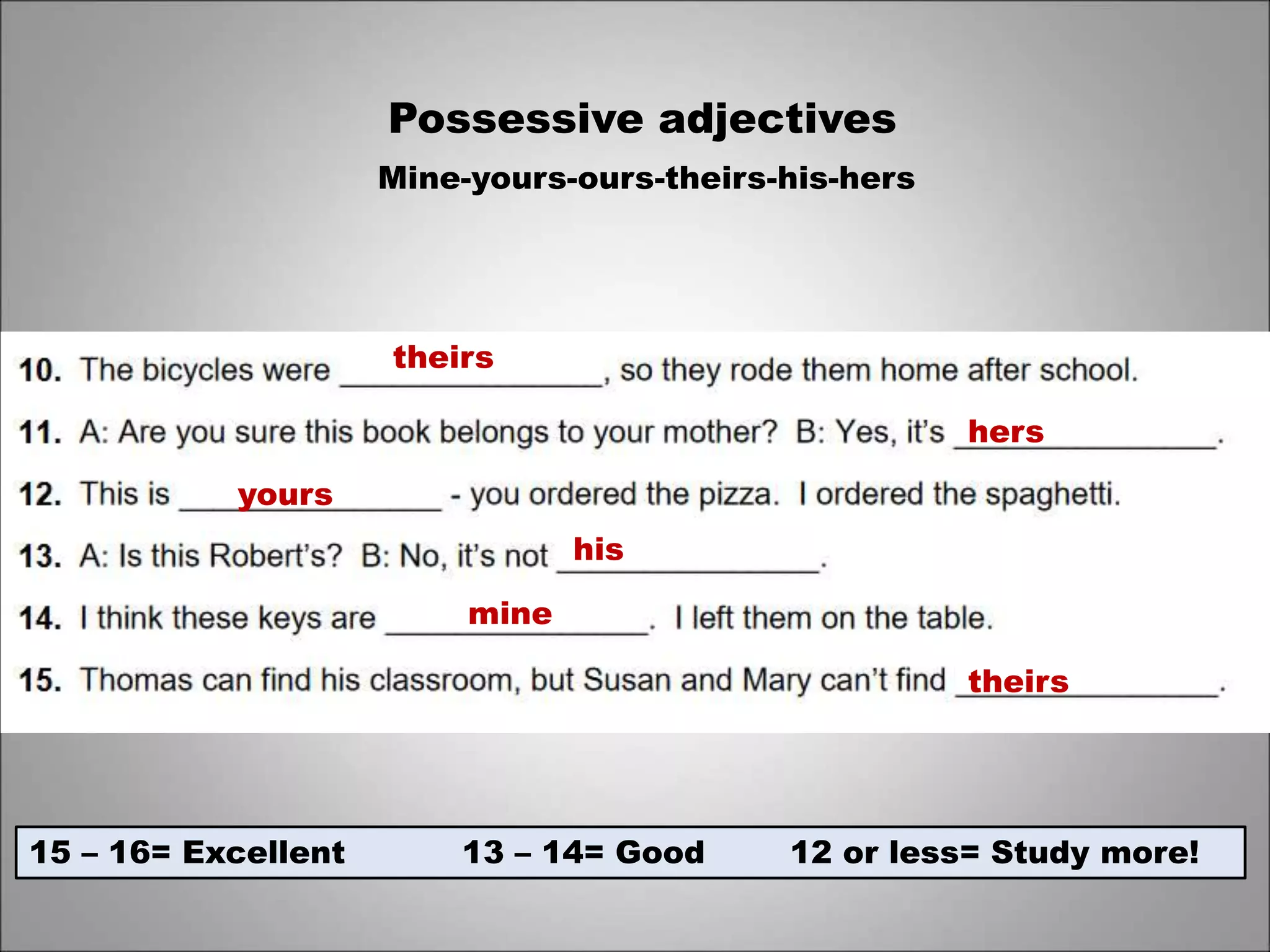 Possessive adjectives

Mine-yours-ours-theirs-his-hers

10. The bicycles were theirs, so they rode them home after school.

11. A: Are you sure this book belongs to your mother? B: Yes, it's hers.

12. This is yours - you ordered the pizza. I ordered the spaghetti.

13. A: Is this Robert's? B: No, it's not his.

14. I think these keys are mine. I left them on the table.

15. Thomas can find his classroom, but Susan and Mary can't find theirs.

15 – 16= Excellent 13 – 14= Good 12 or less= Study more!